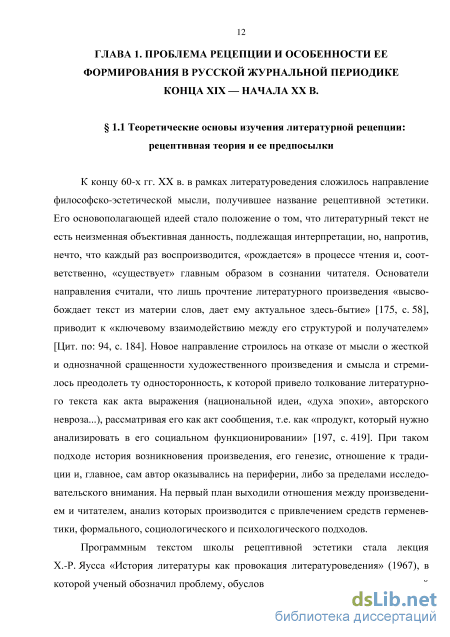 12

ГЛАВА 1. ПРОБЛЕМА РЕЦЕПЦИИ И ОСОБЕННОСТИ ЕЕ ФОРМИРОВАНИЯ В РУССКОЙ ЖУРНАЛЬНОЙ ПЕРИОДИКЕ КОНЦА XIX — НАЧАЛА XX В.

§ 1.1 Теоретические основы изучения литературной рецепции: рецептивная теория и ее предпосылки

К концу 60-х гг. XX в. в рамках литературоведения сложилось направление философско-эстетической мысли, получившее название рецептивной эстетики. Его основополагающей идеей стало положение о том, что литературный текст не есть неизменная объективная данность, подлежащая интерпретации, но, напротив, нечто, что каждый раз воспроизводится, «рождается» в процессе чтения и, соответственно, «существует» главным образом в сознании читателя. Основатели направления считали, что лишь прочтение литературного произведения «высвобождает текст из материи слов, дает ему актуальное здесь-бытие» [175, с. 58], приводит к «ключевому взаимодействию между его структурой и получателем» [Цит. по: 94, с. 184]. Новое направление строилось на отказе от мысли о жесткой и однозначной сращенности художественного произведения и смысла и стремилось преодолеть ту односторонность, к которой привело толкование литературного текста как акта выражения (национальной идеи, «духа эпохи», авторского невроза...), рассматривая его как акт сообщения, т.е. как «продукт, который нужно анализировать в его социальном функционировании» [197, с. 419]. При таком подходе история возникновения произведения, его генезис, отношение к традиции и, главное, сам автор оказывались на периферии, либо за пределами исследовательского внимания. На первый план выходили отношения между произведением и читателем, анализ которых производится с привлечением средств герменевтики, формального, социологического и психологического подходов.

Программным текстом школы рецептивной эстетики стала лекция Х.-Р. Яусса «История литературы как провокация литературоведения» (1967), в которой ученый обозначил проблему, обуслов

dsLib.net
библиотека диссертаций